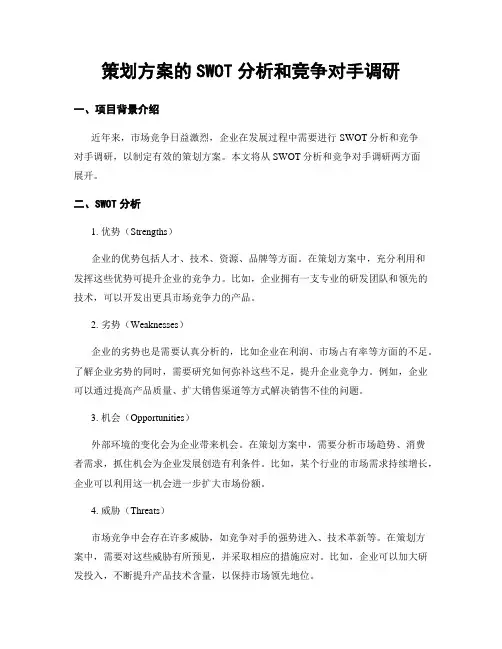 策划方案的 SWOT 分析和竞争对手调研

一、项目背景介绍

近年来，市场竞争日益激烈，企业在发展过程中需要进行 SWOT 分析和竞争对手调研，以制定有效的策划方案。本文将从 SWOT 分析和竞争对手调研两方面展开。

二、SWOT 分析

1. 优势（Strengths）

企业的优势包括人才、技术、资源、品牌等方面。在策划方案中，充分利用和发挥这些优势可提升企业的竞争力。比如，企业拥有一支专业的研发团队和领先的技术，可以开发出更具市场竞争力的产品。

2. 劣势（Weaknesses）

企业的劣势也是需要认真分析的，比如企业在利润、市场占有率等方面的不足。了解企业劣势的同时，需要研究如何弥补这些不足，提升企业竞争力。例如，企业可以通过提高产品质量、扩大销售渠道等方式解决销售不佳的问题。

3. 机会（Opportunities）

外部环境的变化会为企业带来机会。在策划方案中，需要分析市场趋势、消费者需求，抓住机会为企业发展创造有利条件。比如，某个行业的市场需求持续增长，企业可以利用这一机会进一步扩大市场份额。

4. 威胁（Threats）

市场竞争中会存在许多威胁，如竞争对手的强势进入、技术革新等。在策划方案中，需要对这些威胁有所预见，并采取相应的措施应对。比如，企业可以加大研发投入，不断提升产品技术含量，以保持市场领先地位。